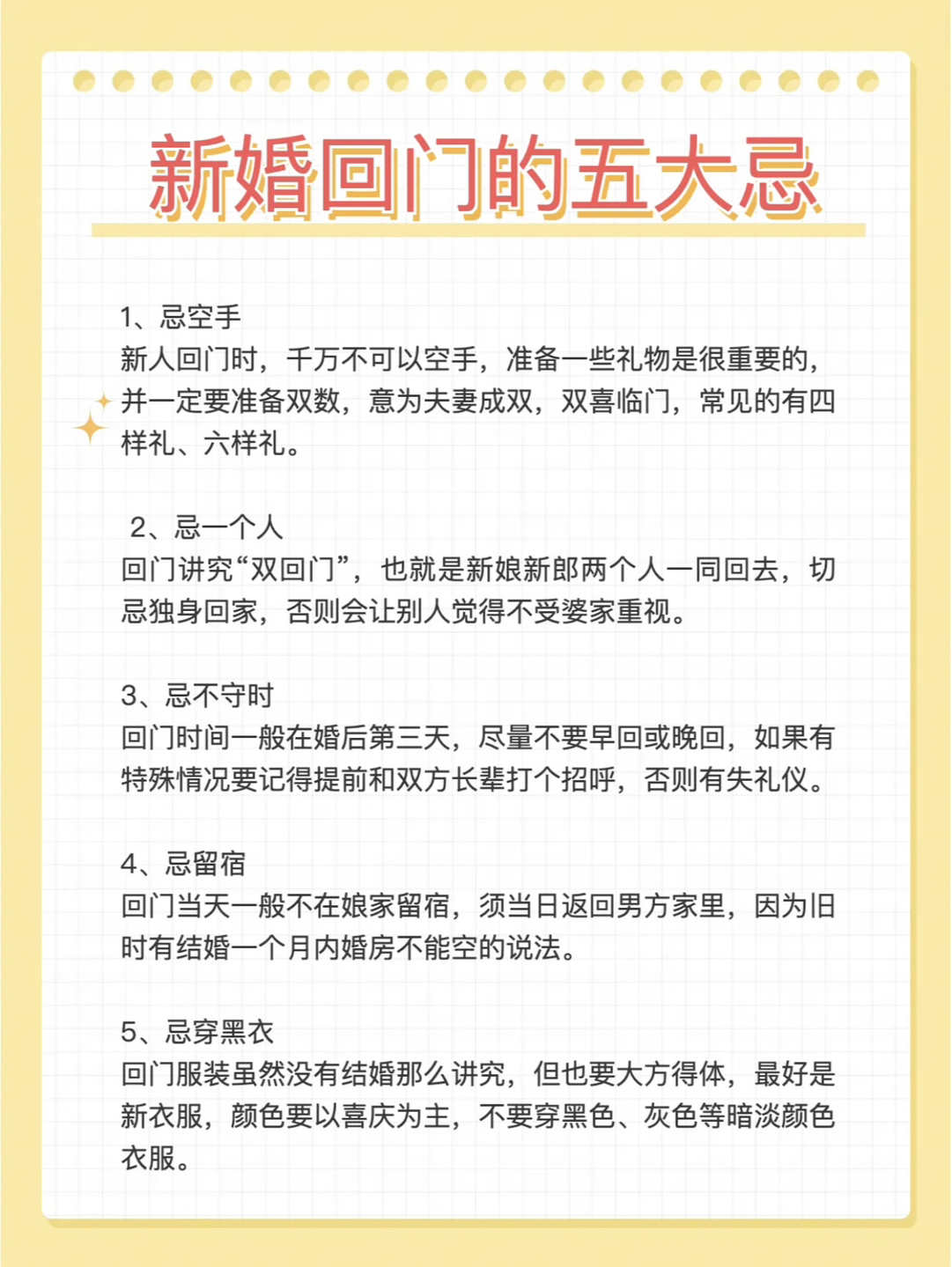 新婚回门的五大忌

1、忌空手
新人回门时，千万不可以空手，准备一些礼物是很重要的，并一定要准备双数，意为夫妻成双，双喜临门，常见的有四样礼、六样礼。

2、忌一个人
回门讲究“双回门”，也就是新娘新郎两个人一同回去，切忌独身回家，否则会让别人觉得不受婆家重视。

3、忌不守时
回门时间一般在婚后第三天，尽量不要早回或晚回，如果有特殊情况要记得提前和双方长辈打个招呼，否则有失礼仪。

4、忌留宿
回门当天一般不在娘家留宿，须当日返回男方家里，因为旧时有结婚一个月内婚房不能空的说法。

5、忌穿黑衣
回门服装虽然没有结婚那么讲究，但也要大方得体，最好是新衣服，颜色要以喜庆为主，不要穿黑色、灰色等暗淡颜色衣服。